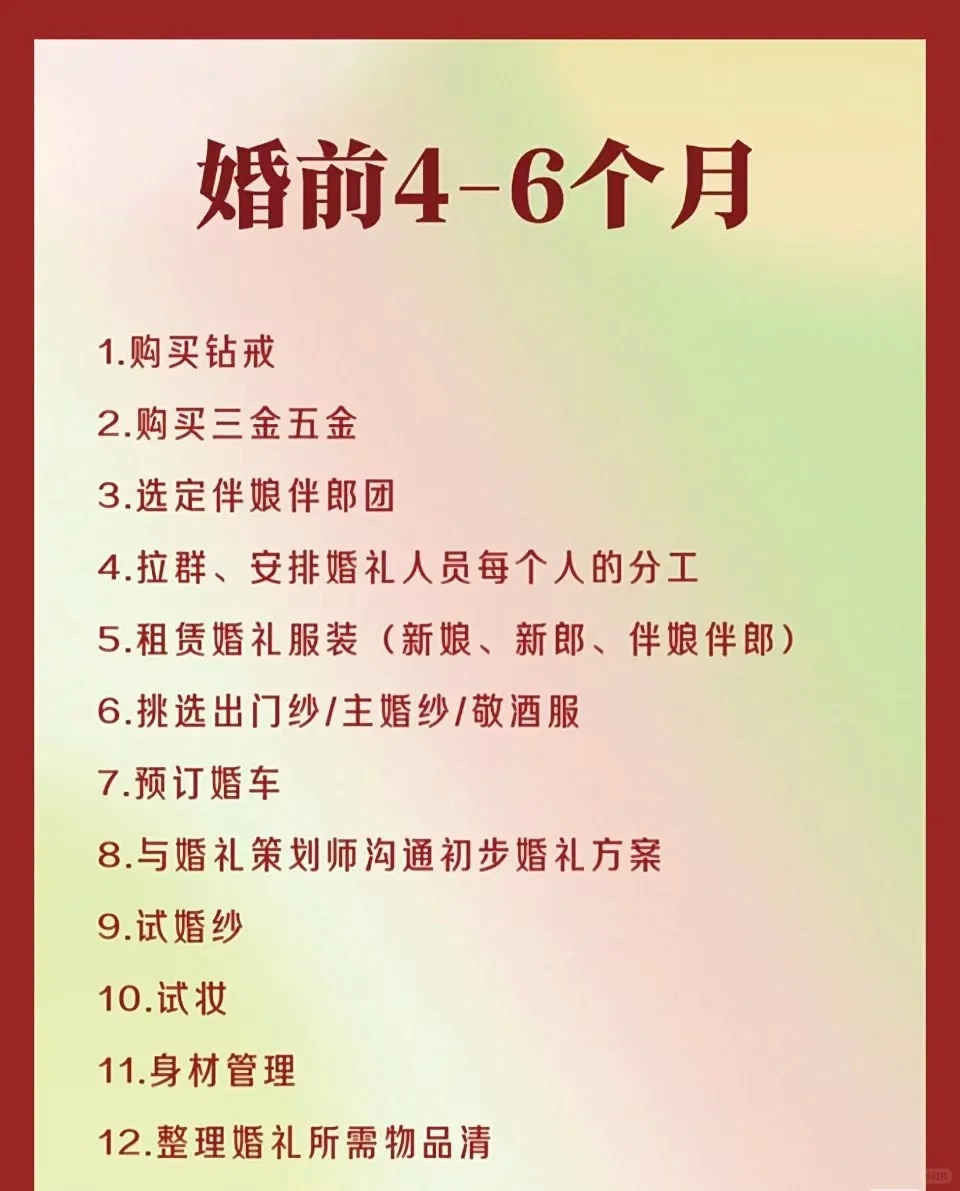 婚前4-6个月

1.购买钻戒

2.购买三金五金

3.选定伴娘伴郎团

4.拉群、安排婚礼人员每个人的分工

5.租赁婚礼服装（新娘、新郎、伴娘伴郎）

6.挑选出门纱/主婚纱/敬酒服

7.预订婚车

8.与婚礼策划师沟通初步婚礼方案

9.试婚纱

10.试妆

11.身材管理

12.整理婚礼所需物品清